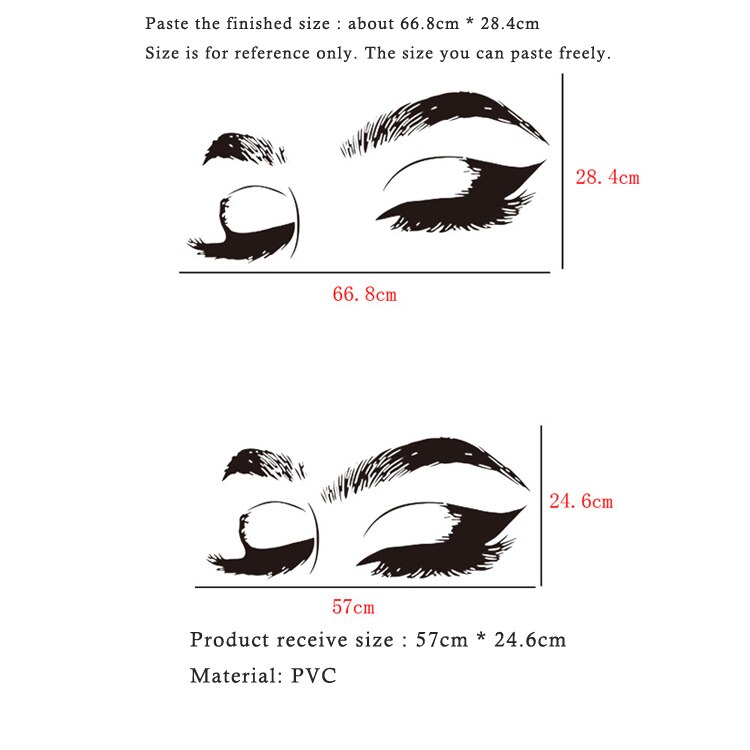 Paste the finished size : about 66.8cm * 28.4cm
Size is for reference only. The size you can paste freely.

28. 4cm

66. 8cm

24. 6cm

57cm

Product receive size : 57cm * 24.6cm
Material: PVC